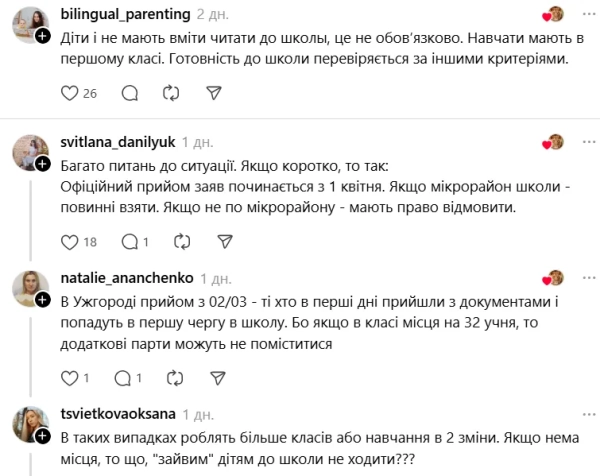 bilingual_parenting 2 дн.
Діти і не мають вміти читати до школы, це не обов'язково. Навчати мають в першому класі. Готовність до школи перевіряється за іншими критеріями.

26

svitlana_danilyuk 1 дн.
Багато питань до ситуації. Якщо коротко, то так:
Офіційний прийом заяв починається з 1 квітня. Якщо мікрорайон школи - повинні взяти. Якщо не по мікрорайону - мають право відмовити.

18 1

natalie_ananchenko 1 дн.
В Ужгороді прийом з 02/03 - ті хто в перші дні прийшли з документами і попадуть в першу чергу в школу. Бо якщо в класі місця на 32 учня, то додаткові парти можуть не поміститися

1 1

tsvietkovaoksana 1 дн.
В таких випадках роблять більше класів або навчання в 2 зміни. Якщо нема місця, то що, "зайвим" дітям до школи не ходити???